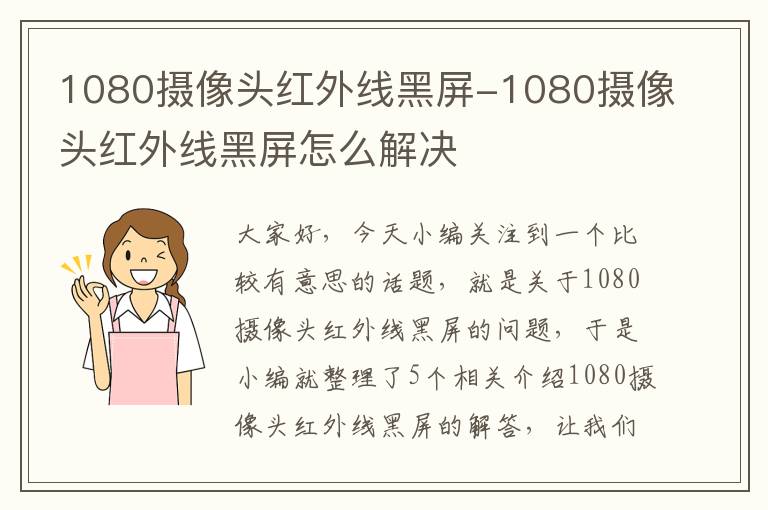 1080摄像头红外线黑屏-1080摄像头红外线黑屏怎么解决

大家好，今天小编关注到一个比较有意思的话题，就是关于1080摄像头红外线黑屏的问题，于是小编就整理了5个相关介绍1080摄像头红外线黑屏的解答，让我们